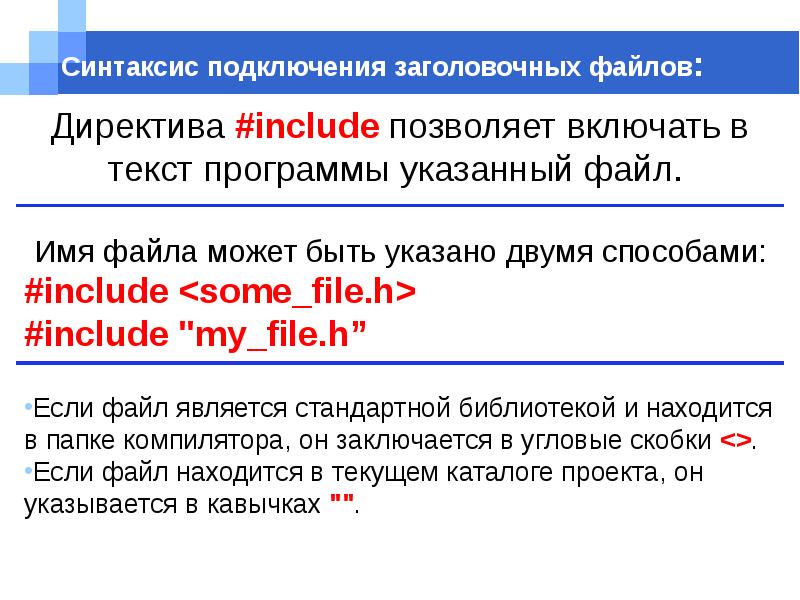 Синтаксис подключения заголовочных файлов:

Директива #include позволяет включать в текст программы указанный файл.

Имя файла может быть указано двумя способами:
#include <some_file.h>
#include "my_file.h”

•Если файл является стандартной библиотекой и находится в папке компилятора, он заключается в угловые скобки <>.
•Если файл находится в текущем каталоге проекта, он указывается в кавычках "".